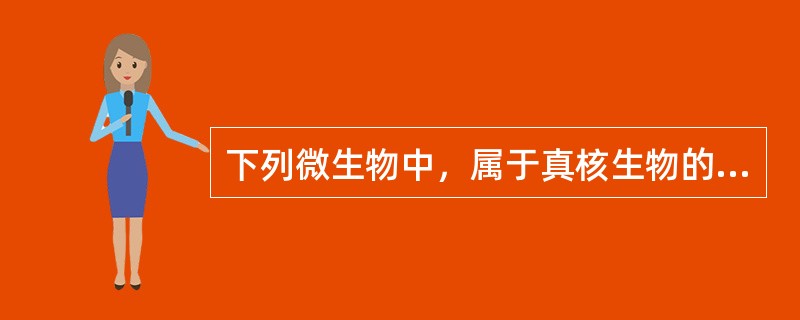 下列微生物中，属于真核生物的...